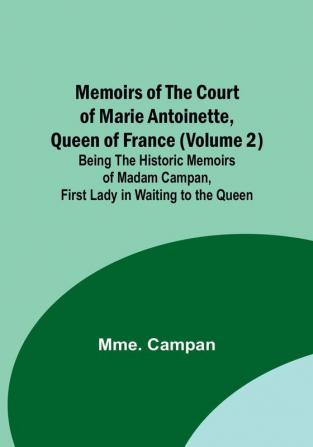 Memoirs of The Court of Marie Antoinette, Queen of France (Volume 2)

Being The Historic Memoirs of Madam Campan, First Lady in Waiting to the Queen

Mme. Campan